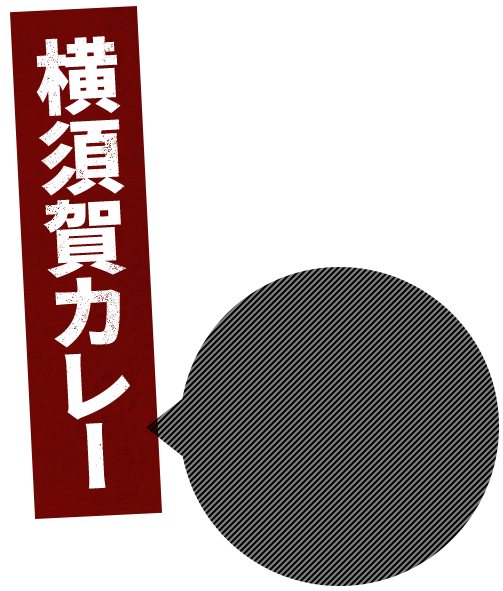 横須賀カレー